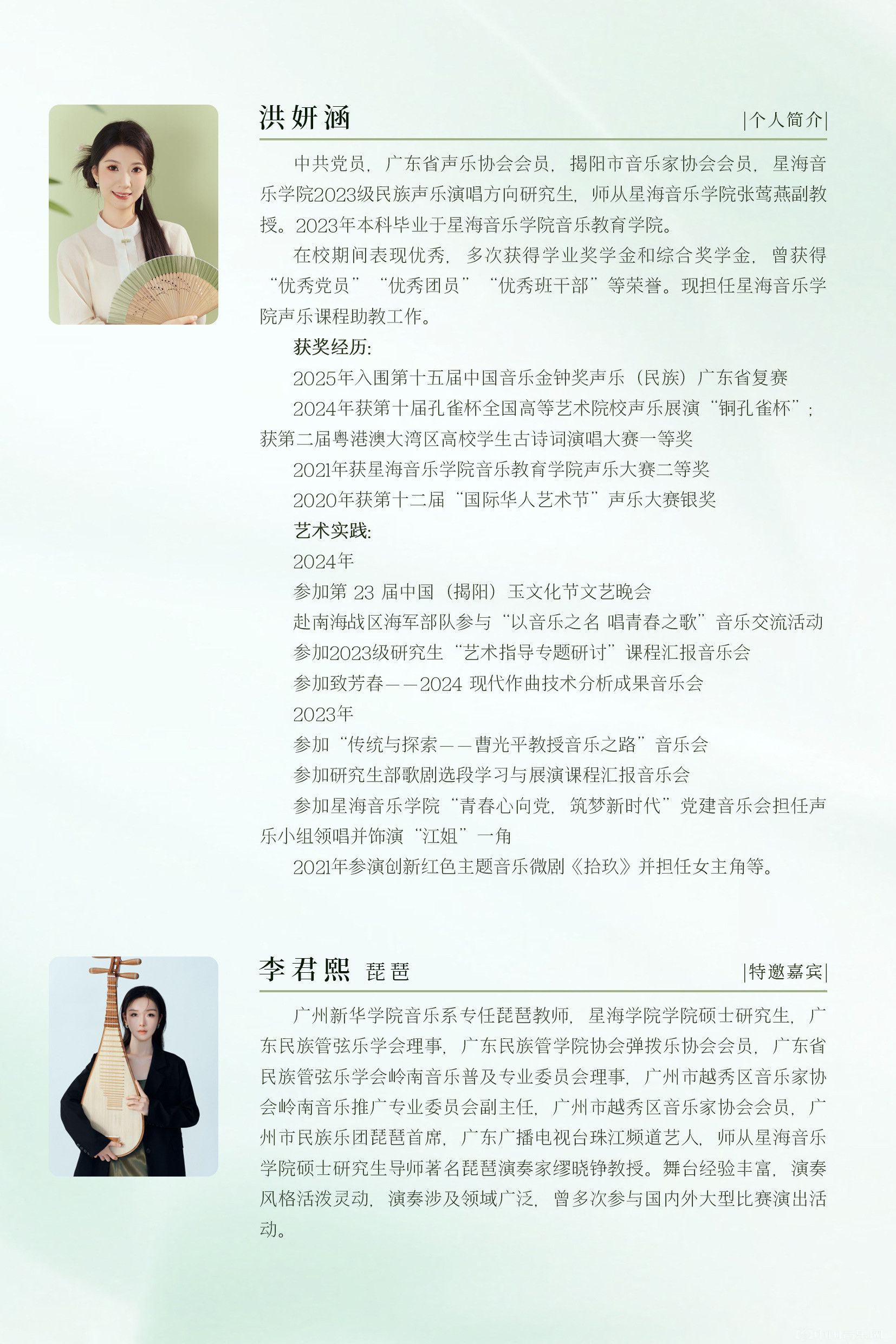 洪妍涵 |个人简介|

中共党员，广东省声乐协会会员，揭阳市音乐家协会会员，星海音乐学院2023级民族声乐演唱方向研究生，师从星海音乐学院张莺燕副教授。2023年本科毕业于星海音乐学院音乐教育学院。

在校期间表现优秀，多次获得学业奖学金和综合奖学金，曾获得“优秀党员”“优秀团员”“优秀班干部”等荣誉。现担任星海音乐学院声乐课程助教工作。

获奖经历：

2025年入围第十五届中国音乐金钟奖声乐（民族）广东省复赛

2024年获第十届孔雀杯全国高等艺术院校声乐展演“铜孔雀杯”；获第二届粤港澳大湾区高校学生古诗词演唱大赛一等奖

2021年获星海音乐学院音乐教育学院声乐大赛二等奖

2020年获第十二届“国际华人艺术节”声乐大赛银奖

艺术实践：

2024年

参加第 23 届中国（揭阳）玉文化节文艺晚会

赴南海战区海军部队参与“以音乐之名 唱青春之歌”音乐交流活动

参加2023级研究生“艺术指导专题研讨”课程汇报音乐会

参加致芳春——2024 现代作曲技术分析成果音乐会

2023年

参加“传统与探索——曹光平教授音乐之路”音乐会

参加研究生部歌剧选段学习与展演课程汇报音乐会

参加星海音乐学院“青春心向党，筑梦新时代”党建音乐会担任声乐小组领唱并饰演“江姐”一角

2021年参演创新红色主题音乐微剧《拾玖》并担任女主角等。

李君熙 琵琶 |特邀嘉宾|

广州新华学院音乐系专任琵琶教师，星海学院学院硕士研究生，广东民族管弦乐学会理事，广东民族管学院协会弹拨乐协会会员，广东省民族管弦乐学会岭南音乐普及专业委员会理事，广州市越秀区音乐家协会岭南音乐推广专业委员会副主任，广州市越秀区音乐家协会会员，广州市民族乐团琵琶首席，广东广播电视台珠江频道艺人，师从星海音乐学院硕士研究生导师著名琵琶演奏家缪晓铮教授。舞台经验丰富，演奏风格活泼灵动，演奏涉及领域广泛，曾多次参与国内外大型比赛演出活动。